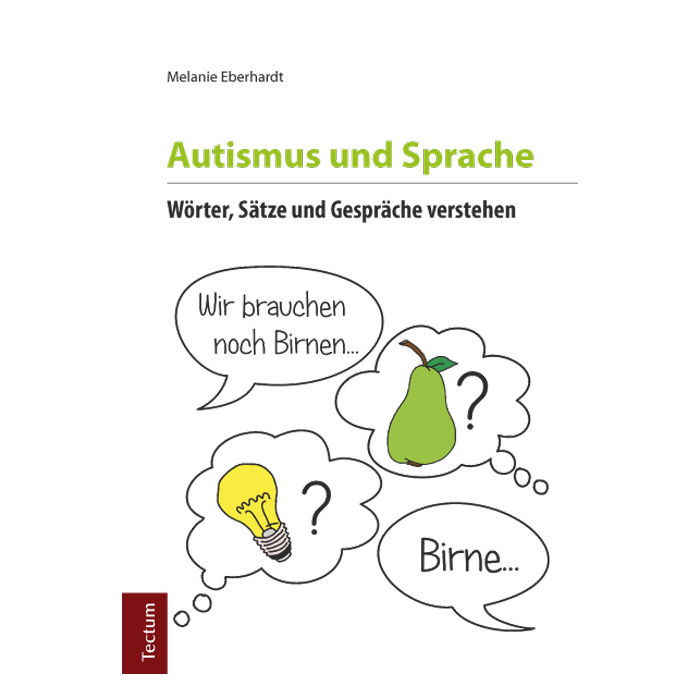 Melanie Eberhardt

Autismus und Sprache

Wörter, Sätze und Gespräche verstehen

Wir brauchen noch Birnen...

?

?

Birne...

Tectum